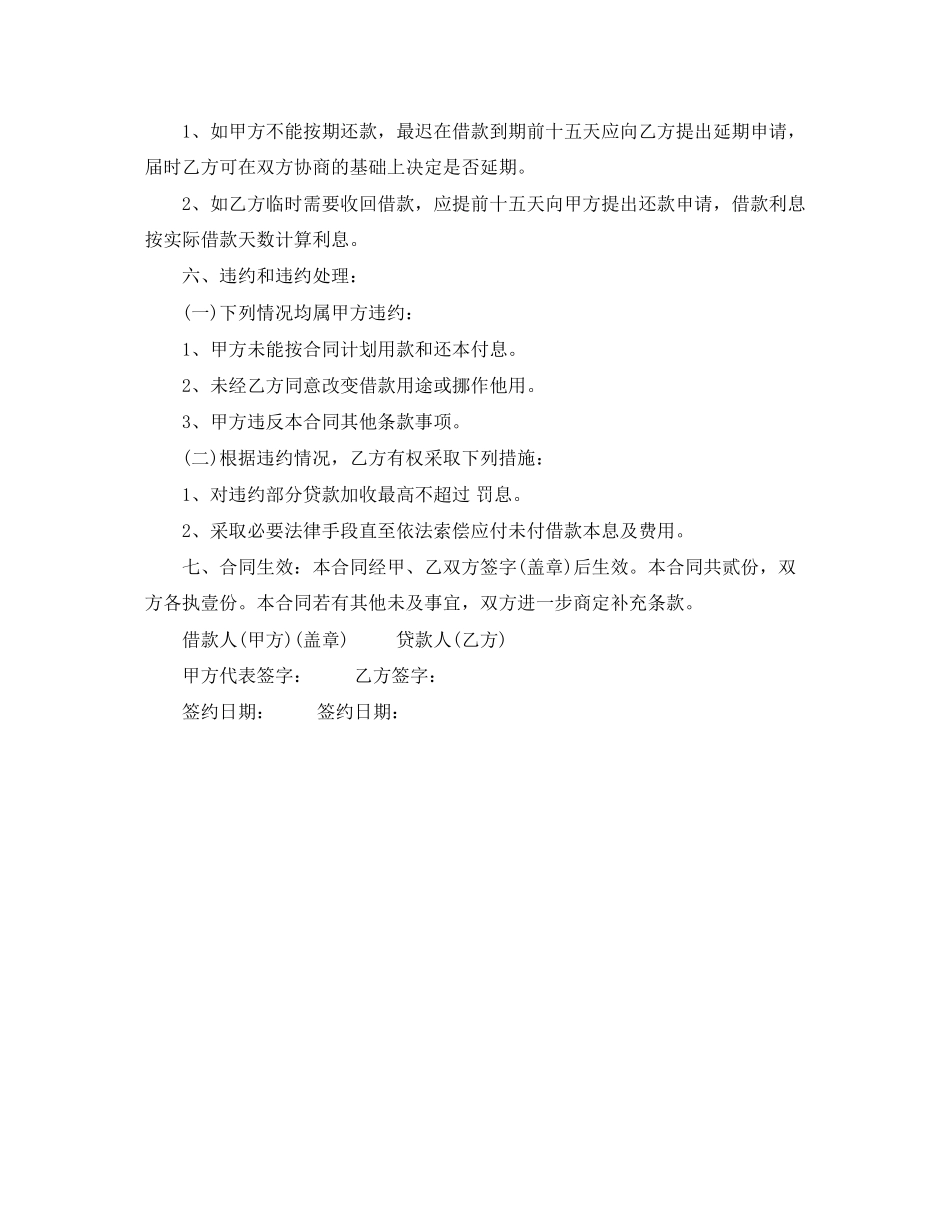 1、如甲方不能按期还款，最迟在借款到期前十五天应向乙方提出延期申请，届时乙方可在双方协商的基础上决定是否延期。

2、如乙方临时需要收回借款，应提前十五天向甲方提出还款申请，借款利息按实际借款天数计算利息。

六、违约和违约处理：

(一)下列情况均属甲方违约：

1、甲方未能按合同计划用款和还本付息。

2、未经乙方同意改变借款用途或挪作他用。

3、甲方违反本合同其他条款事项。

(二)根据违约情况，乙方有权采取下列措施：

1、对违约部分贷款加收最高不超过 罚息。

2、采取必要法律手段直至依法索偿应付未付借款本息及费用。

七、合同生效：本合同经甲、乙双方签字(盖章)后生效。本合同共贰份，双方各执壹份。本合同若有其他未及事宜，双方进一步商定补充条款。

借款人(甲方)(盖章)　　贷款人(乙方)

甲方代表签字：　　乙方签字：

签约日期：　　签约日期：